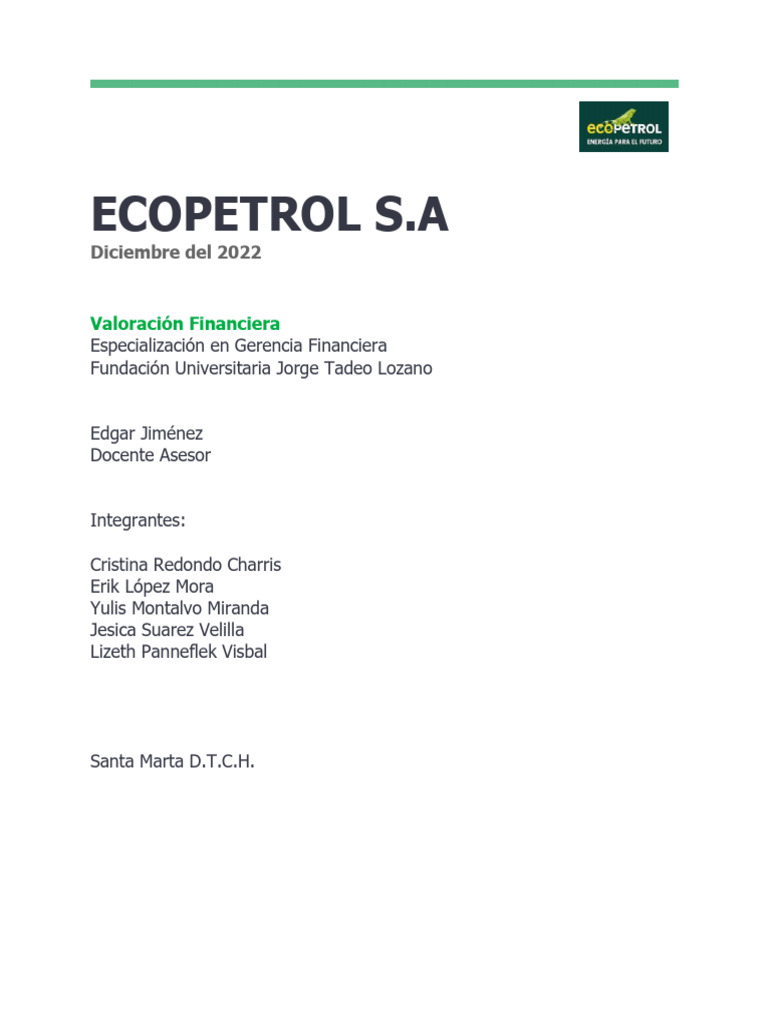 ecopetrol
ENERGÍA PARA EL FUTURO

ECOPETROL S.A
Diciembre del 2022

Valoración Financiera
Especialización en Gerencia Financiera
Fundación Universitaria Jorge Tadeo Lozano

Edgar Jiménez
Docente Asesor

Integrantes:

Cristina Redondo Charris
Erik López Mora
Yulis Montalvo Miranda
Jesica Suarez Velilla
Lizeth Panneflek Visbal

Santa Marta D.T.C.H.